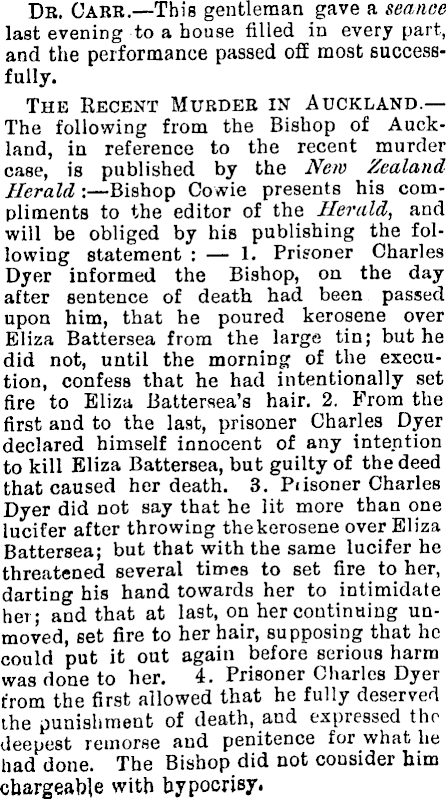 Dr. Carr.—This gentleman gave a seance last evening to a house filled in every part, and the performance passed off most successfully.

The Recent Murder in Auckland.—The following from the Bishop of Auckland, in reference to the recent murder case, is published by the New Zealand Herald:—Bishop Cowie presents his compliments to the editor of the Herald, and will be obliged by his publishing the following statement: — 1. Prisoner Charles Dyer informed the Bishop, on the day after sentence of death had been passed upon him, that he poured kerosene over Eliza Battersea from the large tin; but he did not, until the morning of the execution, confess that he had intentionally set fire to Eliza Battersea's hair. 2. From the first and to the last, prisoner Charles Dyer declared himself innocent of any intention to kill Eliza Battersea, but guilty of the deed that caused her death. 3. Prisoner Charles Dyer did not say that he lit more than one lucifer after throwing the kerosene over Eliza Battersea; but that with the same lucifer he threatened several times to set fire to her, darting his hand towards her to intimidate her; and that at last, on her continuing unmoved, set fire to her hair, supposing that he could put it out again before serious harm was done to her. 4. Prisoner Charles Dyer from the first allowed that he fully deserved the punishment of death, and expressed the deepest remorse and penitence for what he had done. The Bishop did not consider him chargeable with hypocrisy.